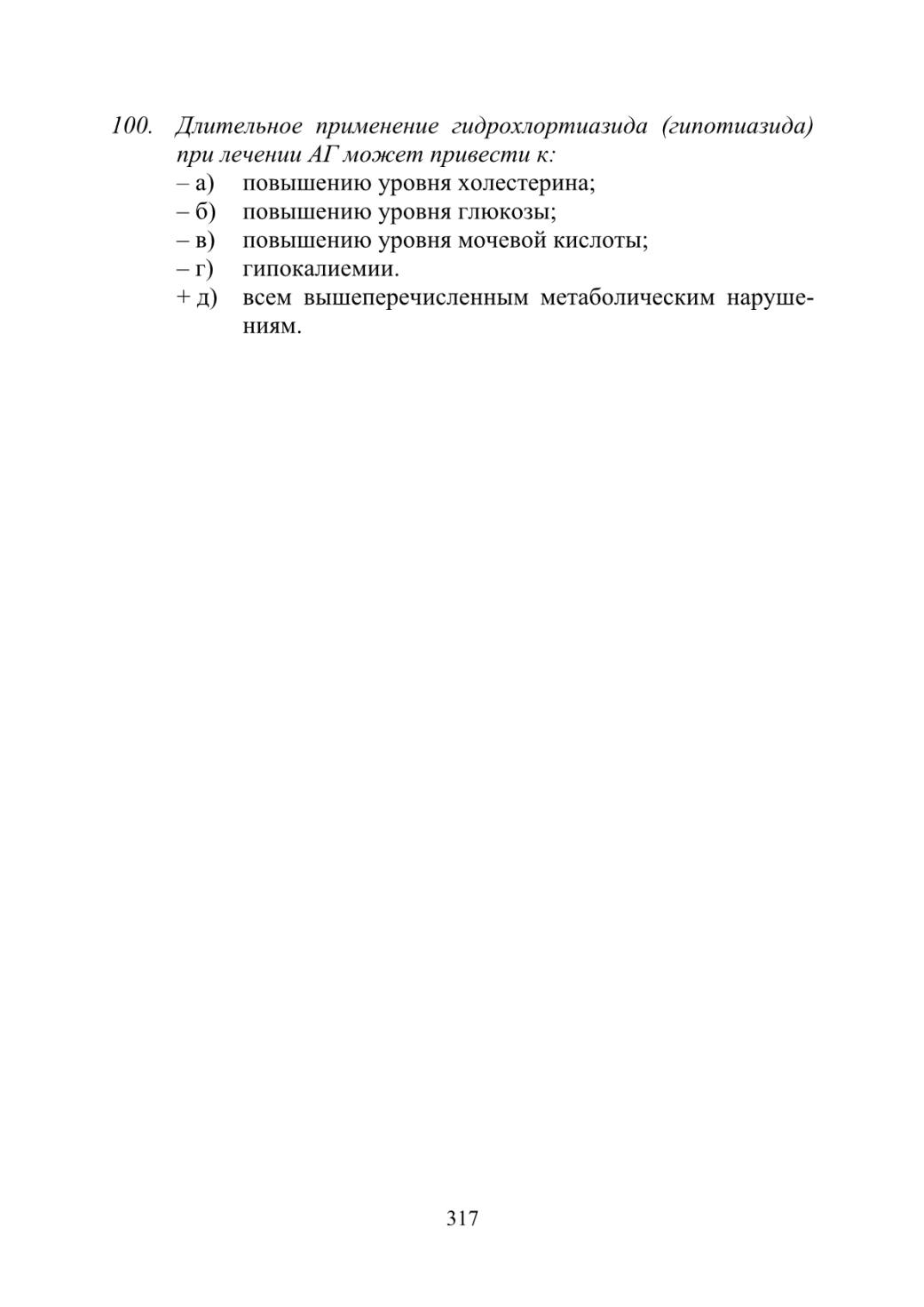 100. Длительное применение гидрохлортиазида (гипотиазида) при лечении АГ может привести к:
– а) повышению уровня холестерина;
– б) повышению уровня глюкозы;
– в) повышению уровня мочевой кислоты;
– г) гипокалиемии.
+ д) всем вышеперечисленным метаболическим нарушениям.

317